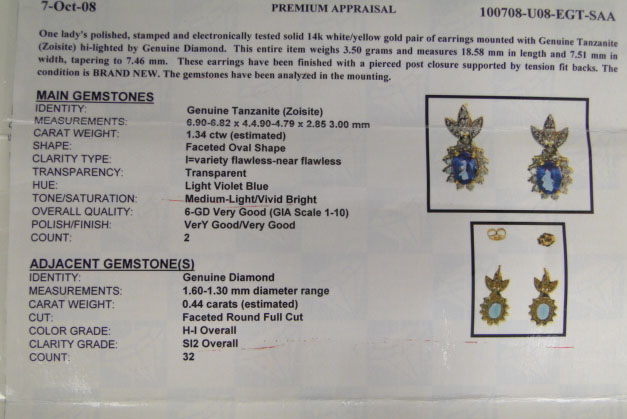 7-Oct-08 PREMIUM APPRAISAL 100708-U08-EGT-SAA

One lady's polished, stamped and electronically tested solid 14k white/yellow gold pair of earrings mounted with Genuine Tanzanite (Zoisite) hi-lighted by Genuine Diamond. This entire item weighs 3.50 grams and measures 18.58 mm in length and 7.51 mm in width, tapering to 7.46 mm. These earrings have been finished with a pierced post closure supported by tension fit backs. The condition is BRAND NEW. The gemstones have been analyzed in the mounting.

MAIN GEMSTONES
IDENTITY: Genuine Tanzanite (Zoisite)
MEASUREMENTS: 6.90-6.82 x 4.4.90-4.79 x 2.85 3.00 mm
CARAT WEIGHT: 1.34 ctw (estimated)
SHAPE: Faceted Oval Shape
CLARITY TYPE: I=variety flawless-near flawless
TRANSPARENCY: Transparent
HUE: Light Violet Blue
TONE/SATURATION: Medium-Light/Vivid Bright
OVERALL QUALITY: 6-GD Very Good (GIA Scale 1-10)
POLISH/FINISH: VerY Good/Very Good
COUNT: 2

ADJACENT GEMSTONE(S)
IDENTITY: Genuine Diamond
MEASUREMENTS: 1.60-1.30 mm diameter range
CARAT WEIGHT: 0.44 carats (estimated)
CUT: Faceted Round Full Cut
COLOR GRADE: H-I Overall
CLARITY GRADE: SI2 Overall
COUNT: 32